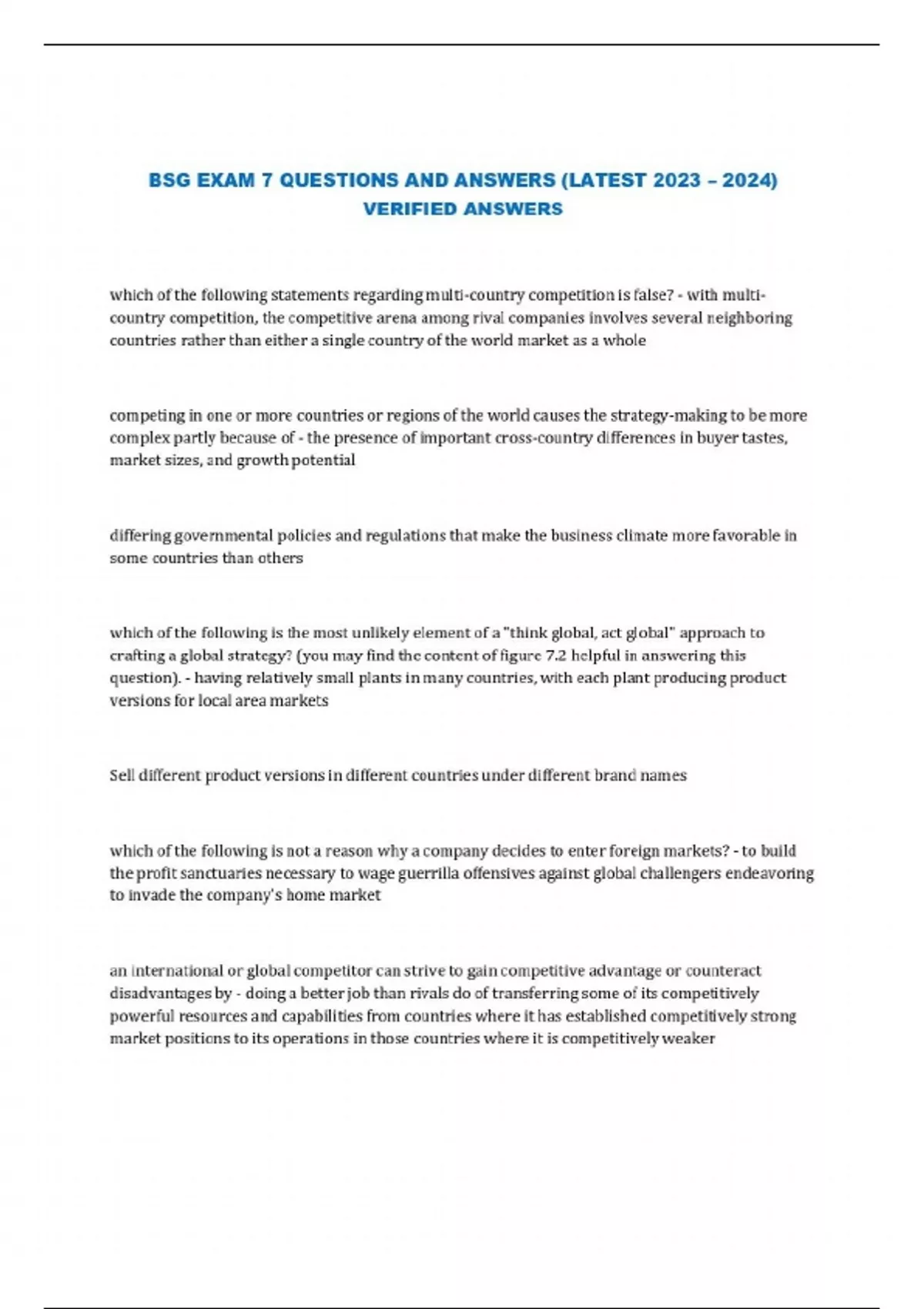 BSG EXAM 7 QUESTIONS AND ANSWERS (LATEST 2023 – 2024) VERIFIED ANSWERS

which of the following statements regarding multi-country competition is false? - with multi-country competition, the competitive arena among rival companies involves several neighboring countries rather than either a single country of the world market as a whole

competing in one or more countries or regions of the world causes the strategy-making to be more complex partly because of - the presence of important cross-country differences in buyer tastes, market sizes, and growth potential

differing governmental policies and regulations that make the business climate more favorable in some countries than others

which of the following is the most unlikely element of a "think global, act global" approach to crafting a global strategy? (you may find the content of figure 7.2 helpful in answering this question). - having relatively small plants in many countries, with each plant producing product versions for local area markets

Sell different product versions in different countries under different brand names

which of the following is not a reason why a company decides to enter foreign markets? - to build the profit sanctuaries necessary to wage guerrilla offensives against global challengers endeavoring to invade the company's home market

an international or global competitor can strive to gain competitive advantage or counteract disadvantages by - doing a better job than rivals do of transferring some of its competitively powerful resources and capabilities from countries where it has established competitively strong market positions to its operations in those countries where it is competitively weaker